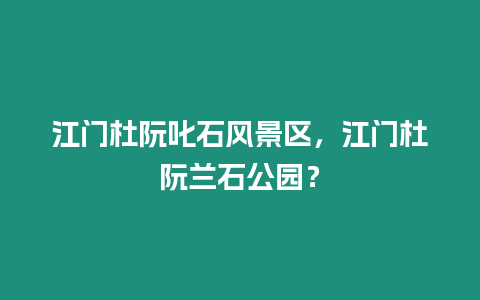 江门杜阮叱石风景区，江门杜阮兰石公园？